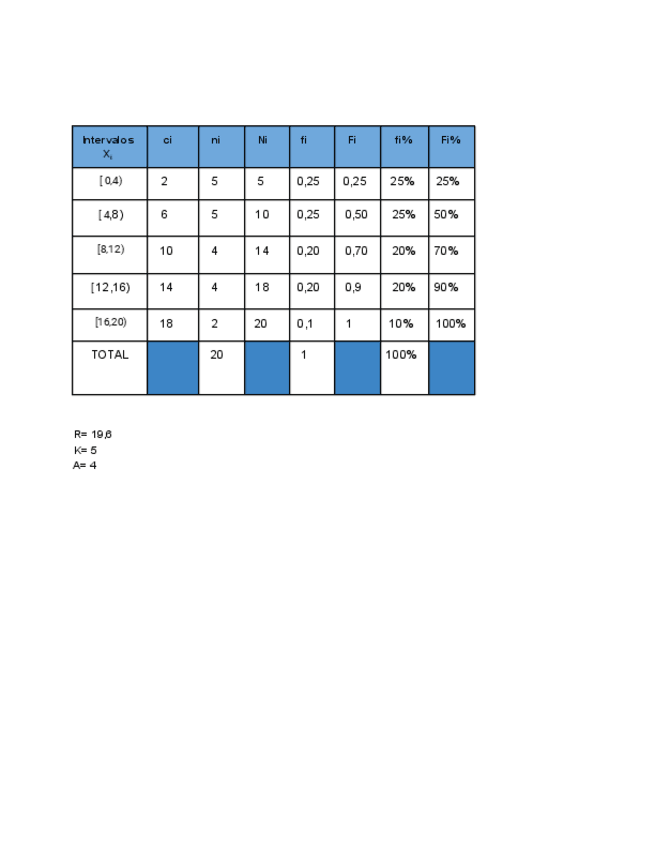 | Intervalos $X_i$ | ci | ni | Ni | fi | Fi | fi% | Fi% |
|---|---|---|---|---|---|---|---|
| [0,4) | 2 | 5 | 5 | 0,25 | 0,25 | 25% | 25% |
| [4,8) | 6 | 5 | 10 | 0,25 | 0,50 | 25% | 50% |
| [8,12) | 10 | 4 | 14 | 0,20 | 0,70 | 20% | 70% |
| [12,16) | 14 | 4 | 18 | 0,20 | 0,9 | 20% | 90% |
| [16,20) | 18 | 2 | 20 | 0,1 | 1 | 10% | 100% |
| TOTAL | | 20 | | 1 | | 100% | |

R= 19,6
K= 5
A= 4